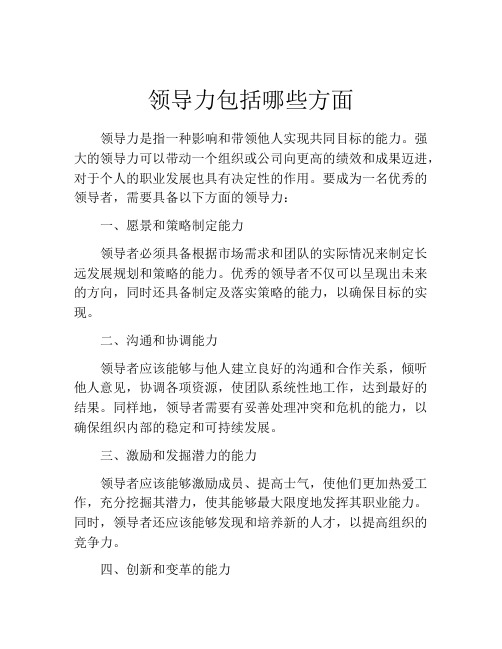 领导力包括哪些方面

领导力是指一种影响和带领他人实现共同目标的能力。强大的领导力可以带动一个组织或公司向更高的绩效和成果迈进，对于个人的职业发展也具有决定性的作用。要成为一名优秀的领导者，需要具备以下方面的领导力：

一、愿景和策略制定能力

领导者必须具备根据市场需求和团队的实际情况来制定长远发展规划和策略的能力。优秀的领导者不仅可以呈现出未来的方向，同时还具备制定及落实策略的能力，以确保目标的实现。

二、沟通和协调能力

领导者应该能够与他人建立良好的沟通和合作关系，倾听他人意见，协调各项资源，使团队系统性地工作，达到最好的结果。同样地，领导者需要有妥善处理冲突和危机的能力，以确保组织内部的稳定和可持续发展。

三、激励和发掘潜力的能力

领导者应该能够激励成员、提高士气，使他们更加热爱工作，充分挖掘其潜力，使其能够最大限度地发挥其职业能力。同时，领导者还应该能够发现和培养新的人才，以提高组织的竞争力。

四、创新和变革的能力